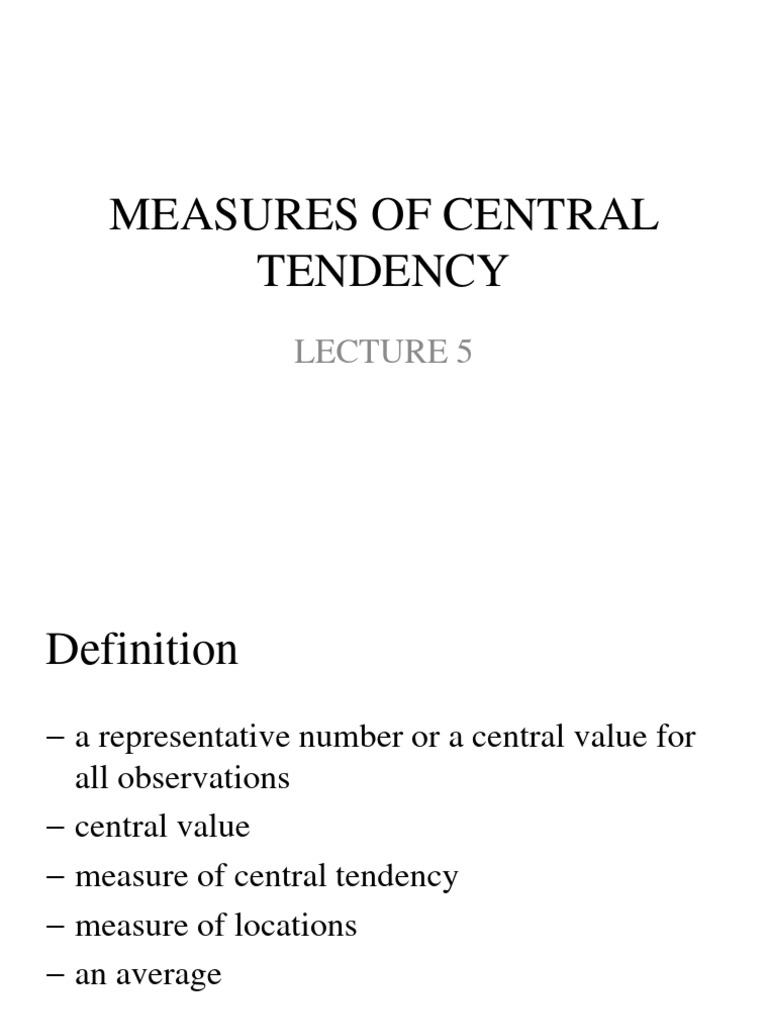 MEASURES OF CENTRAL TENDENCY

LECTURE 5

Definition

– a representative number or a central value for all observations
– central value
– measure of central tendency
– measure of locations
– an average